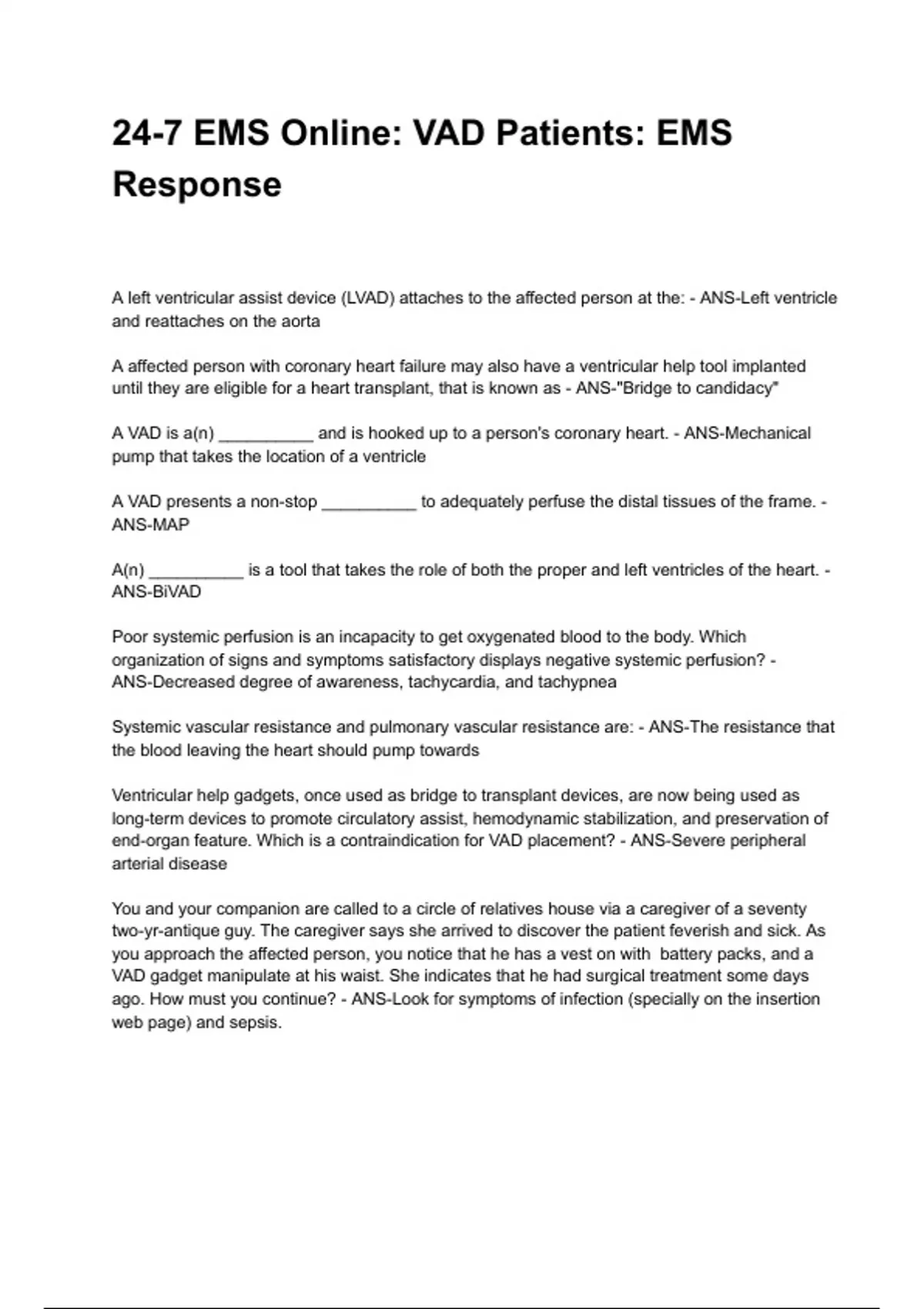 24-7 EMS Online: VAD Patients: EMS Response

A left ventricular assist device (LVAD) attaches to the affected person at the: - ANS-Left ventricle and reattaches on the aorta

A affected person with coronary heart failure may also have a ventricular help tool implanted until they are eligible for a heart transplant, that is known as - ANS-"Bridge to candidacy"

A VAD is a(n) __________ and is hooked up to a person's coronary heart. - ANS-Mechanical pump that takes the location of a ventricle

A VAD presents a non-stop __________ to adequately perfuse the distal tissues of the frame. - ANS-MAP

A(n) __________ is a tool that takes the role of both the proper and left ventricles of the heart. - ANS-BiVAD

Poor systemic perfusion is an incapacity to get oxygenated blood to the body. Which organization of signs and symptoms satisfactory displays negative systemic perfusion? - ANS-Decreased degree of awareness, tachycardia, and tachypnea

Systemic vascular resistance and pulmonary vascular resistance are: - ANS-The resistance that the blood leaving the heart should pump towards

Ventricular help gadgets, once used as bridge to transplant devices, are now being used as long-term devices to promote circulatory assist, hemodynamic stabilization, and preservation of end-organ feature. Which is a contraindication for VAD placement? - ANS-Severe peripheral arterial disease

You and your companion are called to a circle of relatives house via a caregiver of a seventy two-yr-antique guy. The caregiver says she arrived to discover the patient feverish and sick. As you approach the affected person, you notice that he has a vest on with battery packs, and a VAD gadget manipulate at his waist. She indicates that he had surgical treatment some days ago. How must you continue? - ANS-Look for symptoms of infection (specially on the insertion web page) and sepsis.